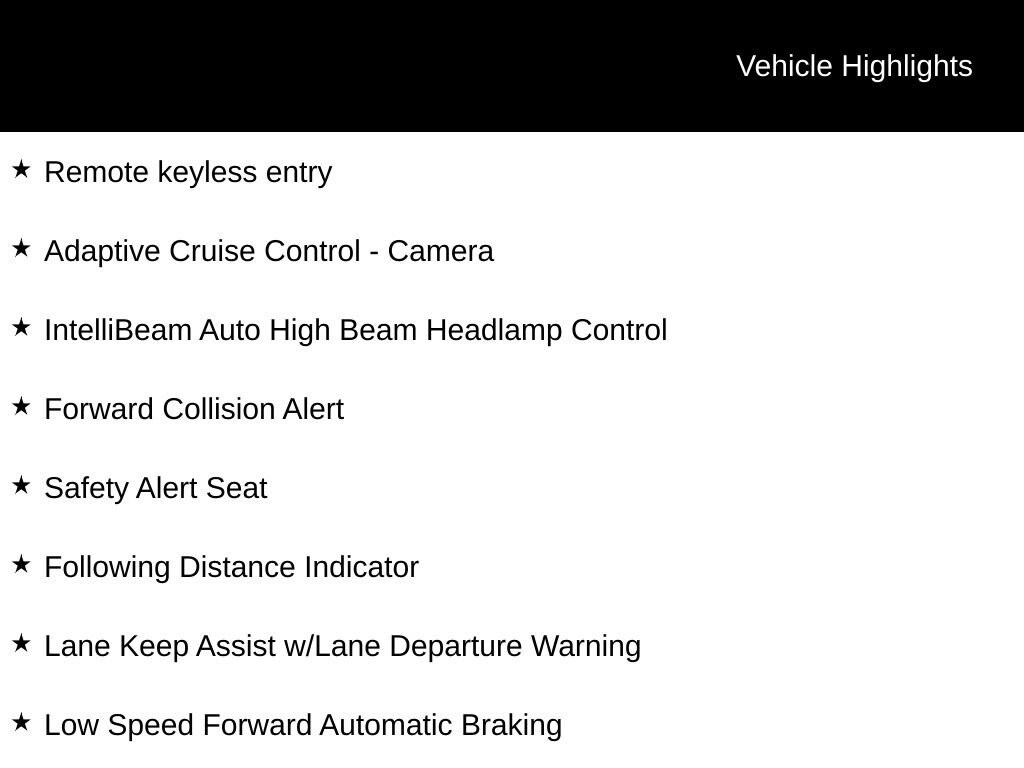 Vehicle Highlights

★ Remote keyless entry

★ Adaptive Cruise Control - Camera

★ IntelliBeam Auto High Beam Headlamp Control

★ Forward Collision Alert

★ Safety Alert Seat

★ Following Distance Indicator

★ Lane Keep Assist w/Lane Departure Warning

★ Low Speed Forward Automatic Braking